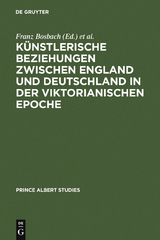 DE GRUYTER

Franz Bosbach (Ed.) et al.

KÜNSTLERISCHE BEZIEHUNGEN ZWISCHEN ENGLAND UND DEUTSCHLAND IN DER VIKTORIANISCHEN EPOCHE

PRINCE ALBERT STUDIES

DE G